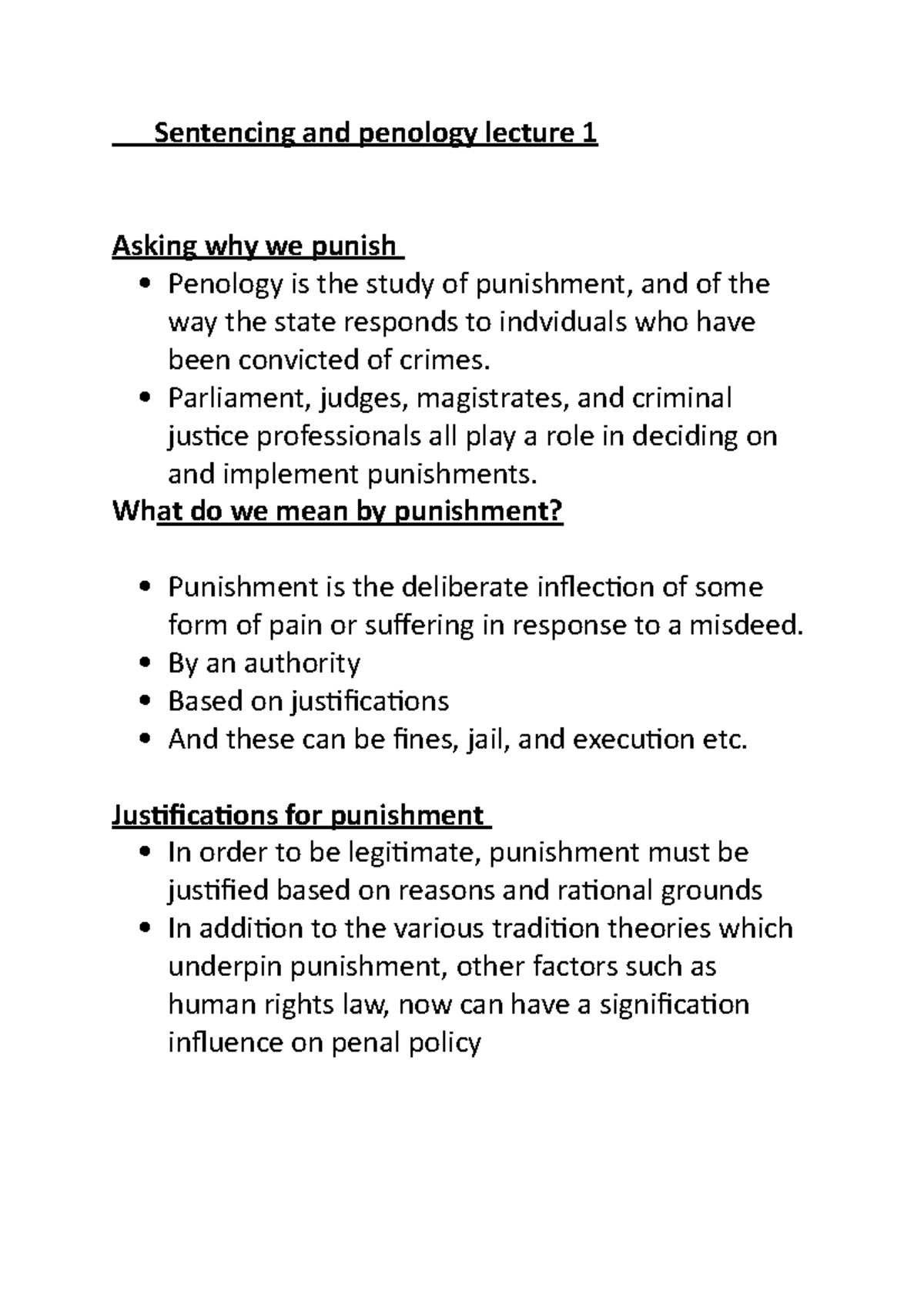 Sentencing and penology lecture 1

Asking why we punish

• Penology is the study of punishment, and of the way the state responds to indviduals who have been convicted of crimes.
• Parliament, judges, magistrates, and criminal justice professionals all play a role in deciding on and implement punishments.

What do we mean by punishment?

• Punishment is the deliberate inflection of some form of pain or suffering in response to a misdeed.
• By an authority
• Based on justifications
• And these can be fines, jail, and execution etc.

Justifications for punishment

• In order to be legitimate, punishment must be justified based on reasons and rational grounds
• In addition to the various tradition theories which underpin punishment, other factors such as human rights law, now can have a signification influence on penal policy